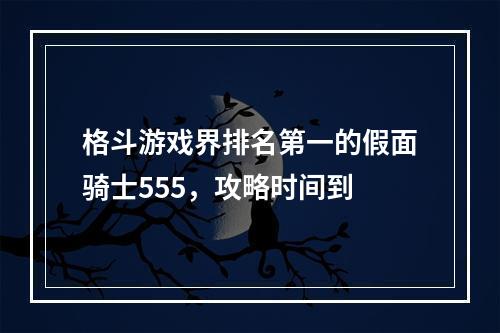 格斗游戏界排名第一的假面骑士555，攻略时间到